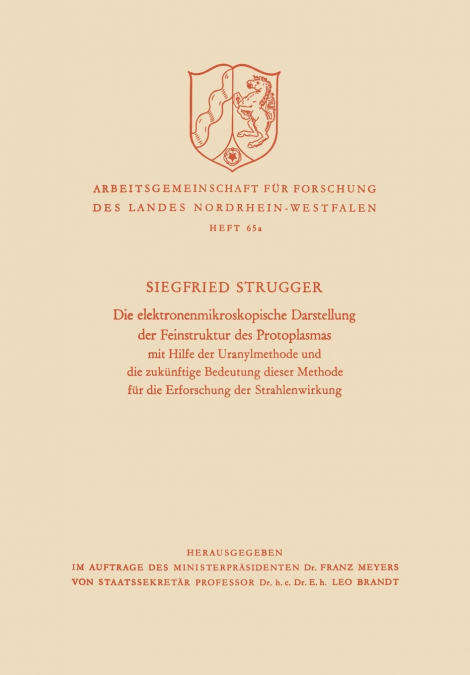 ARBEITSGEMEINSCHAFT FÜR FORSCHUNG
DES LANDES NORDRHEIN-WESTFALEN
HEFT 65a

SIEGFRIED STRUGGER
Die elektronenmikroskopische Darstellung der Feinstruktur des Protoplasmas mit Hilfe der Uranylmethode und die zukünftige Bedeutung dieser Methode für die Erforschung der Strahlenwirkung

HERAUSGEGEBEN
IM AUFTRAGE DES MINISTERPRÄSIDENTEN Dr. FRANZ MEYERS
VON STAATSSEKRETÄR PROFESSOR Dr. h. c. Dr. E. h. LEO BRANDT